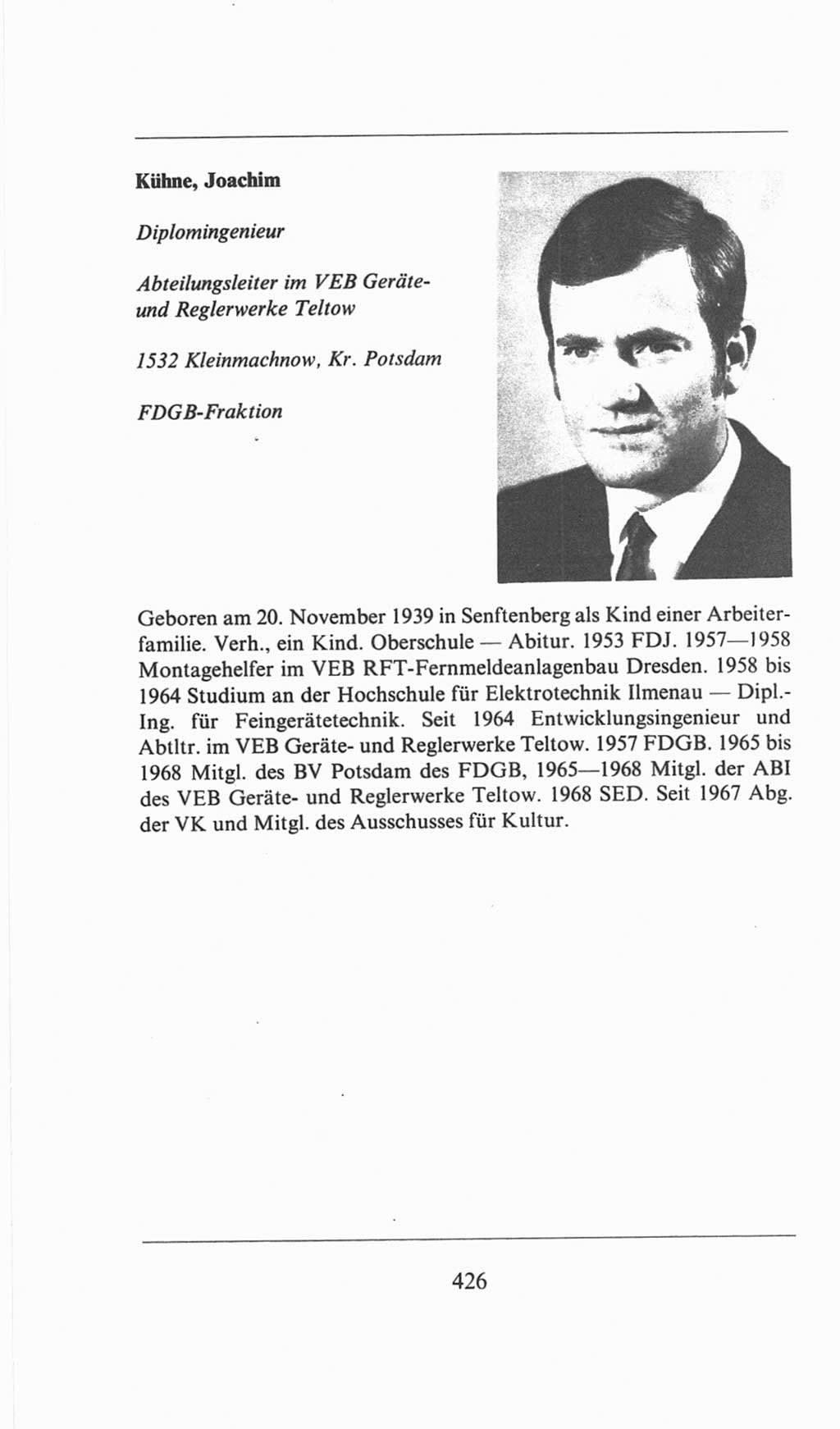 Kühne, Joachim

Diplomingenieur

Abteilungsleiter im VEB Geräte- und Reglerwerke Teltow

1532 Kleinmachnow, Kr. Potsdam

FDGB-Fraktion

Geboren am 20. November 1939 in Senftenberg als Kind einer Arbeiterfamilie. Verh., ein Kind. Oberschule — Abitur. 1953 FDJ. 1957—1958 Montagehelfer im VEB RFT-Fernmeldeanlagenbau Dresden. 1958 bis 1964 Studium an der Hochschule für Elektrotechnik Ilmenau — Dipl.-Ing. für Feingerätetechnik. Seit 1964 Entwicklungsingenieur und Abtltr. im VEB Geräte- und Reglerwerke Teltow. 1957 FDGB. 1965 bis 1968 Mitgl. des BV Potsdam des FDGB, 1965—1968 Mitgl. der ABI des VEB Geräte- und Reglerwerke Teltow. 1968 SED. Seit 1967 Abg. der VK und Mitgl. des Ausschusses für Kultur.

426